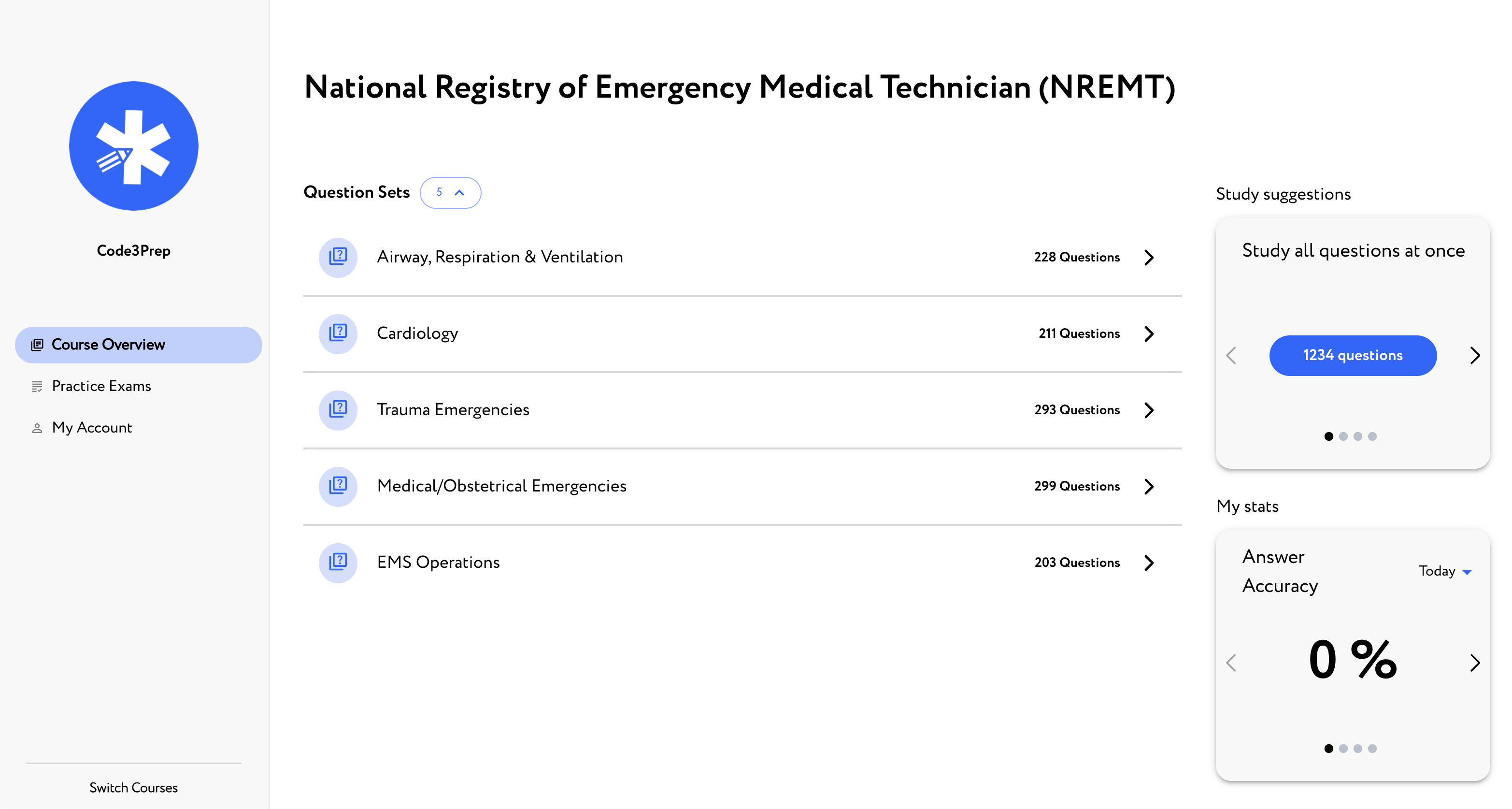 Code3Prep

Course Overview

Practice Exams

My Account

Switch Courses

National Registry of Emergency Medical Technician (NREMT)

Question Sets 5

Airway, Respiration & Ventilation 228 Questions

Cardiology 211 Questions

Trauma Emergencies 293 Questions

Medical/Obstetrical Emergencies 299 Questions

EMS Operations 203 Questions

Study suggestions

Study all questions at once

1234 questions

My stats

Answer Accuracy

Today

0 %